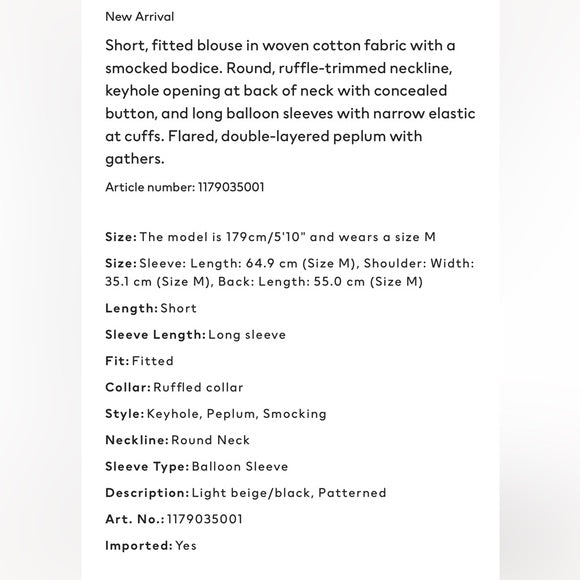 New Arrival

Short, fitted blouse in woven cotton fabric with a smocked bodice. Round, ruffle-trimmed neckline, keyhole opening at back of neck with concealed button, and long balloon sleeves with narrow elastic at cuffs. Flared, double-layered peplum with gathers.

Article number: 1179035001

Size: The model is 179cm/5'10" and wears a size M

Size: Sleeve: Length: 64.9 cm (Size M), Shoulder: Width: 35.1 cm (Size M), Back: Length: 55.0 cm (Size M)

Length: Short

Sleeve Length: Long sleeve

Fit: Fitted

Collar: Ruffled collar

Style: Keyhole, Peplum, Smocking

Neckline: Round Neck

Sleeve Type: Balloon Sleeve

Description: Light beige/black, Patterned

Art. No.: 1179035001

Imported: Yes